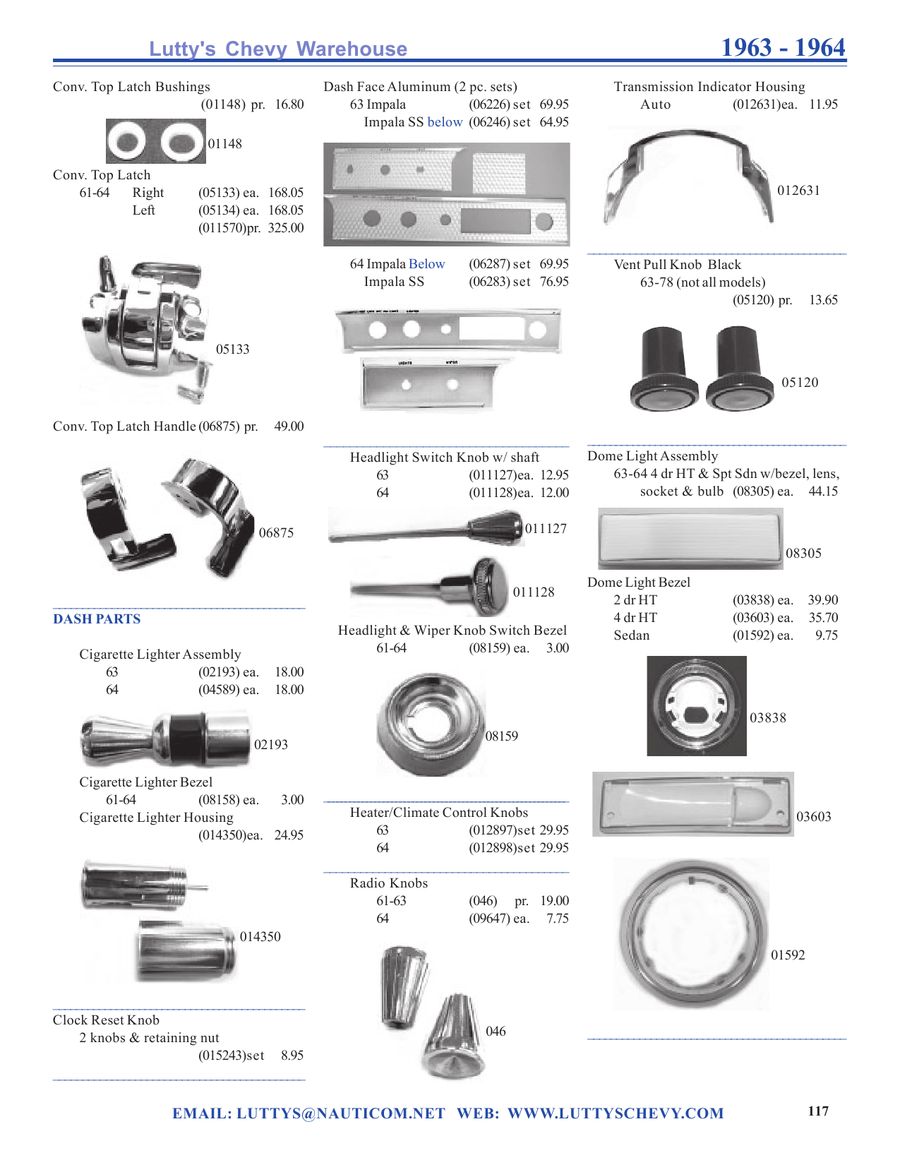 Lutty's Chevy Warehouse

1963 - 1964

Conv. Top Latch Bushings
(01148) pr. 16.80

01148

Conv. Top Latch
61-64 Right (05133) ea. 168.05
Left (05134) ea. 168.05
(011570)pr. 325.00

05133

Conv. Top Latch Handle (06875) pr. 49.00

06875

DASH PARTS

Cigarette Lighter Assembly
63 (02193) ea. 18.00
64 (04589) ea. 18.00

02193

Cigarette Lighter Bezel
61-64 (08158) ea. 3.00
Cigarette Lighter Housing
(014350)ea. 24.95

014350

Clock Reset Knob
2 knobs & retaining nut
(015243)set 8.95

Dash Face Aluminum (2 pc. sets)
63 Impala (06226) set 69.95
Impala SS below (06246) set 64.95

64 Impala Below (06287) set 69.95
Impala SS (06283) set 76.95

Headlight Switch Knob w/ shaft
63 (011127)ea. 12.95
64 (011128)ea. 12.00

011127

011128

Headlight & Wiper Knob Switch Bezel
61-64 (08159) ea. 3.00

08159

Heater/Climate Control Knobs
63 (012897)set 29.95
64 (012898)set 29.95

Radio Knobs
61-63 (046) pr. 19.00
64 (09647) ea. 7.75

046

Transmission Indicator Housing
Auto (012631)ea. 11.95

012631

Vent Pull Knob Black
63-78 (not all models)
(05120) pr. 13.65

05120

Dome Light Assembly
63-64 4 dr HT & Spt Sdn w/bezel, lens, socket & bulb (08305) ea. 44.15

08305

Dome Light Bezel
2 dr HT (03838) ea. 39.90
4 dr HT (03603) ea. 35.70
Sedan (01592) ea. 9.75

03838

03603

01592

EMAIL: LUTTYS@NAUTICOM.NET WEB: WWW.LUTTYSCHEVY.COM

117